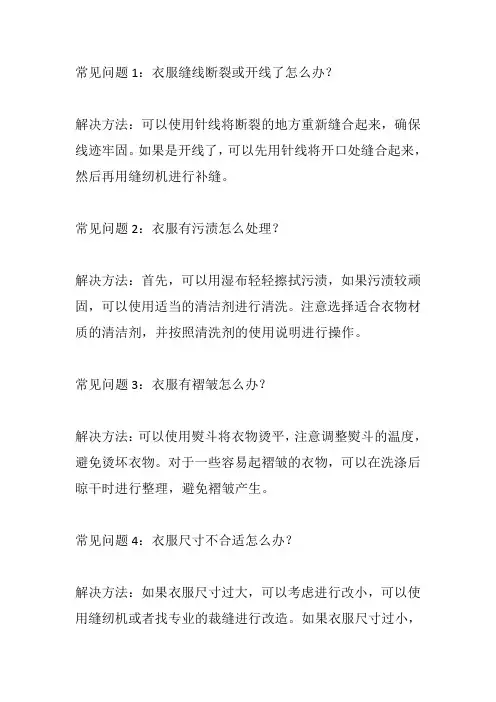 常见问题 1：衣服缝线断裂或开线了怎么办？

解决方法：可以使用针线将断裂的地方重新缝合起来，确保线迹牢固。如果是开线了，可以先用针线将开口处缝合起来，然后再用缝纫机进行补缝。

常见问题 2：衣服有污渍怎么处理？

解决方法：首先，可以用湿布轻轻擦拭污渍，如果污渍较顽固，可以使用适当的清洁剂进行清洗。注意选择适合衣物材质的清洁剂，并按照清洗剂的使用说明进行操作。

常见问题 3：衣服有褶皱怎么办？

解决方法：可以使用熨斗将衣物烫平，注意调整熨斗的温度，避免烫坏衣物。对于一些容易起褶皱的衣物，可以在洗涤后晾干时进行整理，避免褶皱产生。

常见问题 4：衣服尺寸不合适怎么办？

解决方法：如果衣服尺寸过大，可以考虑进行改小，可以使用缝纫机或者找专业的裁缝进行改造。如果衣服尺寸过小，